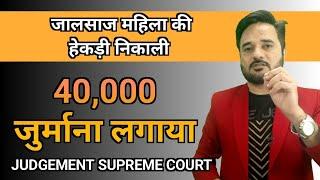 जालसाज महिला की हेकड़ी निकाली

40,000

जुर्माना लगाया

JUDGEMENT SUPREME COURT